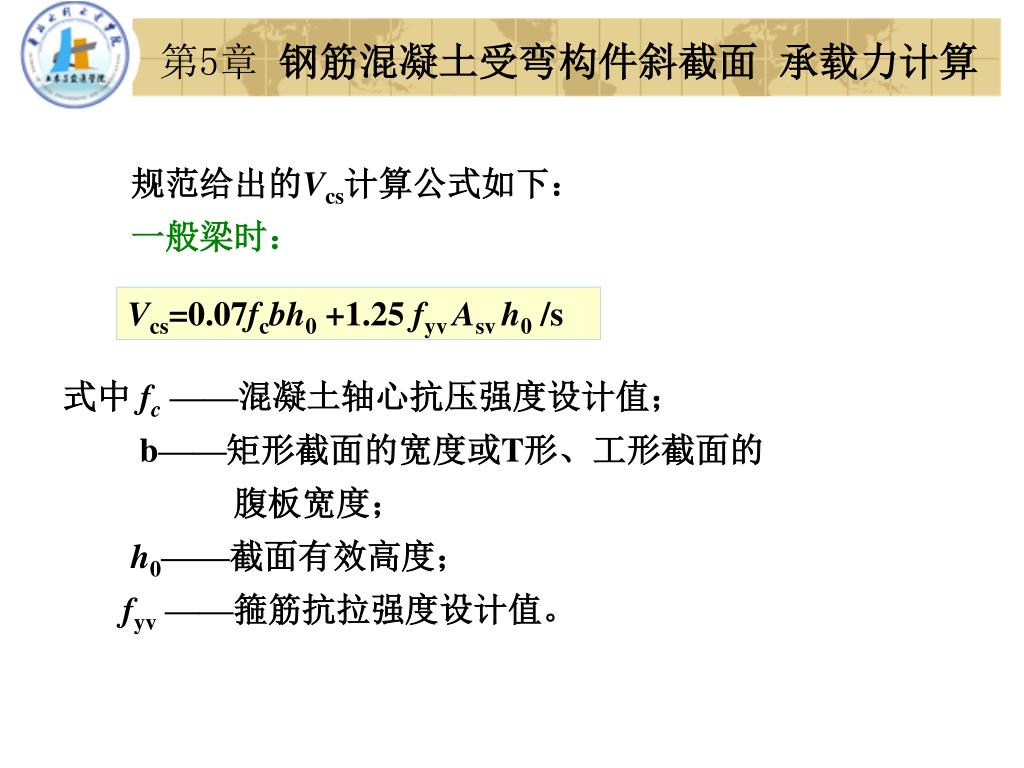 第5章 钢筋混凝土受弯构件斜截面 承载力计算

规范给出的$V_{cs}$计算公式如下：
一般梁时：

$V_{cs}=0.07f_cbh_0+1.25f_{yv}A_{sv}h_0/s$

式中 $f_c$ ——混凝土轴心抗压强度设计值；
b——矩形截面的宽度或T形、工形截面的腹板宽度；
$h_0$——截面有效高度；
$f_{yv}$ ——箍筋抗拉强度设计值。